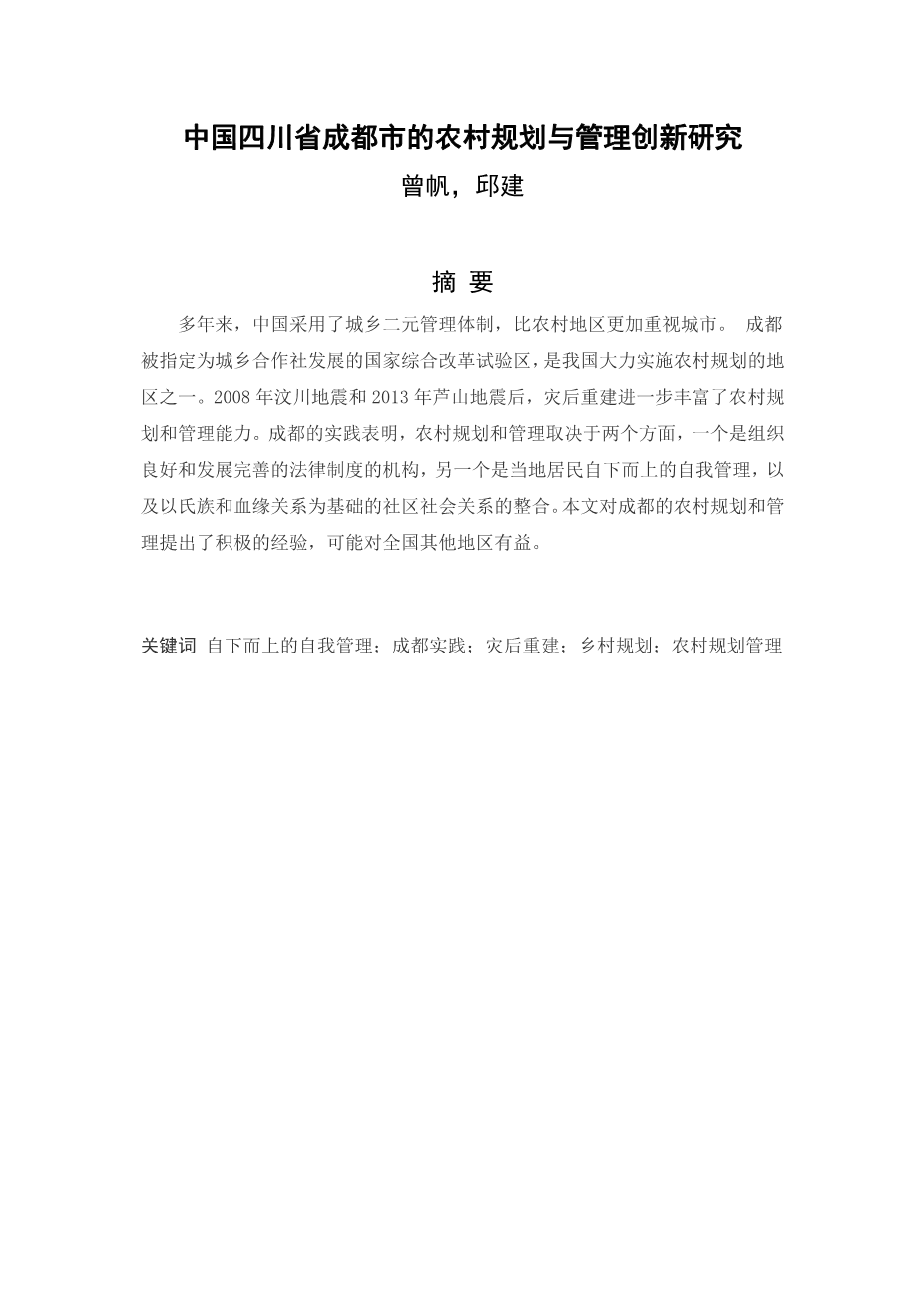 中国四川省成都市的农村规划与管理创新研究

曾帆，邱建

摘 要

多年来，中国采用了城乡二元管理体制，比农村地区更加重视城市。 成都被指定为城乡合作社发展的国家综合改革试验区，是我国大力实施农村规划的地区之一。2008 年汶川地震和 2013 年芦山地震后，灾后重建进一步丰富了农村规划和管理能力。成都的实践表明，农村规划和管理取决于两个方面，一个是组织良好和发展完善的法律制度的机构，另一个是当地居民自下而上的自我管理，以及以氏族和血缘关系为基础的社区社会关系的整合。本文对成都的农村规划和管理提出了积极的经验，可能对全国其他地区有益。

关键词 自下而上的自我管理；成都实践；灾后重建；乡村规划；农村规划管理